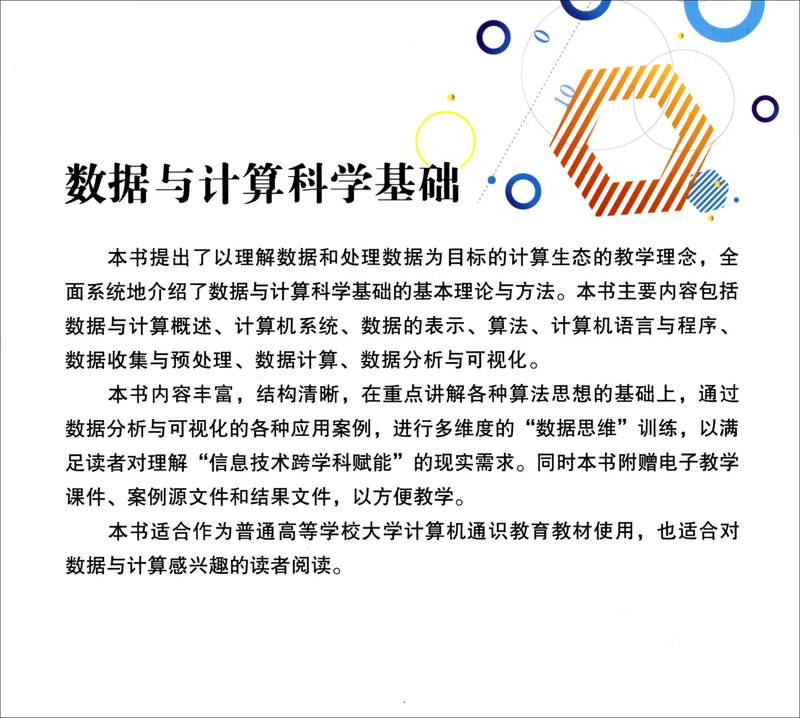 0

10

数据与计算科学基础

本书提出了以理解数据和处理数据为目标的计算生态的教学理念，全面系统地介绍了数据与计算科学基础的基本理论与方法。本书主要内容包括数据与计算概述、计算机系统、数据的表示、算法、计算机语言与程序、数据收集与预处理、数据计算、数据分析与可视化。

本书内容丰富，结构清晰，在重点讲解各种算法思想的基础上，通过数据分析与可视化的各种应用案例，进行多维度的“数据思维”训练，以满足读者对理解“信息技术跨学科赋能”的现实需求。同时本书附赠电子教学课件、案例源文件和结果文件，以方便教学。

本书适合作为普通高等学校大学计算机通识教育教材使用，也适合对数据与计算感兴趣的读者阅读。